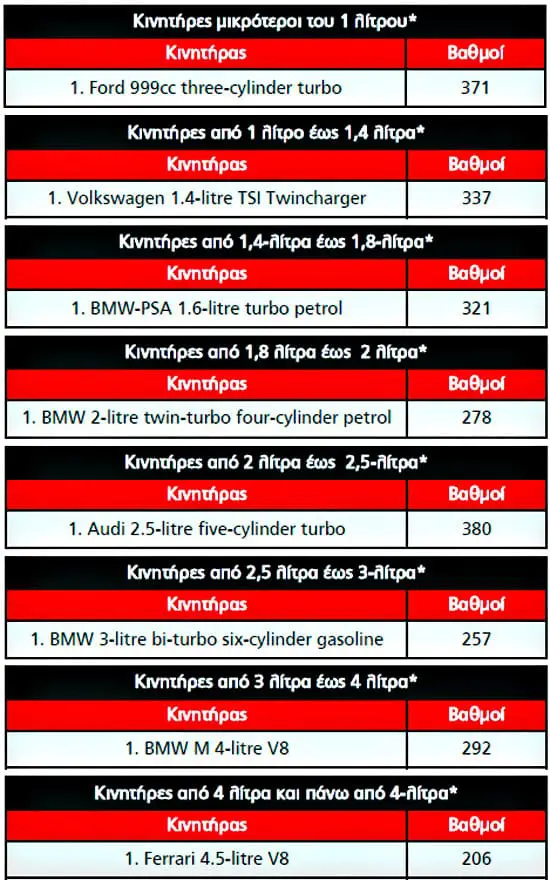 Κινητήρες μικρότεροι του 1 λίτρου*

| Κινητήρας | Βαθμοί |
|---|---|
| 1. Ford 999cc three-cylinder turbo | 371 |

Κινητήρες από 1 λίτρο έως 1,4 λίτρα*

| Κινητήρας | Βαθμοί |
|---|---|
| 1. Volkswagen 1.4-litre TSI Twincharger | 337 |

Κινητήρες από 1,4-λίτρα έως 1,8-λίτρα*

| Κινητήρας | Βαθμοί |
|---|---|
| 1. BMW-PSA 1.6-litre turbo petrol | 321 |

Κινητήρες από 1,8 λίτρα έως 2 λίτρα*

| Κινητήρας | Βαθμοί |
|---|---|
| 1. BMW 2-litre twin-turbo four-cylinder petrol | 278 |

Κινητήρες από 2 λίτρα έως 2,5-λίτρα*

| Κινητήρας | Βαθμοί |
|---|---|
| 1. Audi 2.5-litre five-cylinder turbo | 380 |

Κινητήρες από 2,5 λίτρα έως 3-λίτρα*

| Κινητήρας | Βαθμοί |
|---|---|
| 1. BMW 3-litre bi-turbo six-cylinder gasoline | 257 |

Κινητήρες από 3 λίτρα έως 4 λίτρα*

| Κινητήρας | Βαθμοί |
|---|---|
| 1. BMW M 4-litre V8 | 292 |

Κινητήρες από 4 λίτρα και πάνω από 4-λίτρα*

| Κινητήρας | Βαθμοί |
|---|---|
| 1. Ferrari 4.5-litre V8 | 206 |